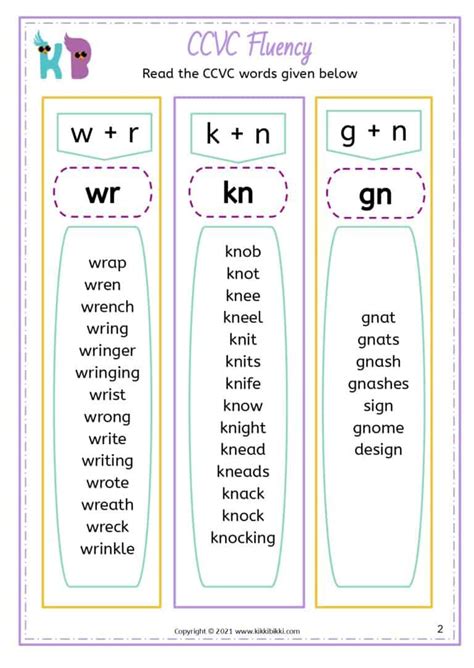 KB

CCVC Fluency

Read the CCVC words given below

w + r

wr

wrap
wren
wrench
wring
wringer
wringing
wrist
wrong
write
writing
wrote
wreath
wreck
wrinkle

k + n

kn

knob
knot
knee
kneel
knit
knits
knife
know
knight
knead
kneads
knack
knock
knocking

g + n

gn

gnat
gnats
gnash
gnashes
sign
gnome
design

Copyright © 2021 www.kikkibikki.com

2